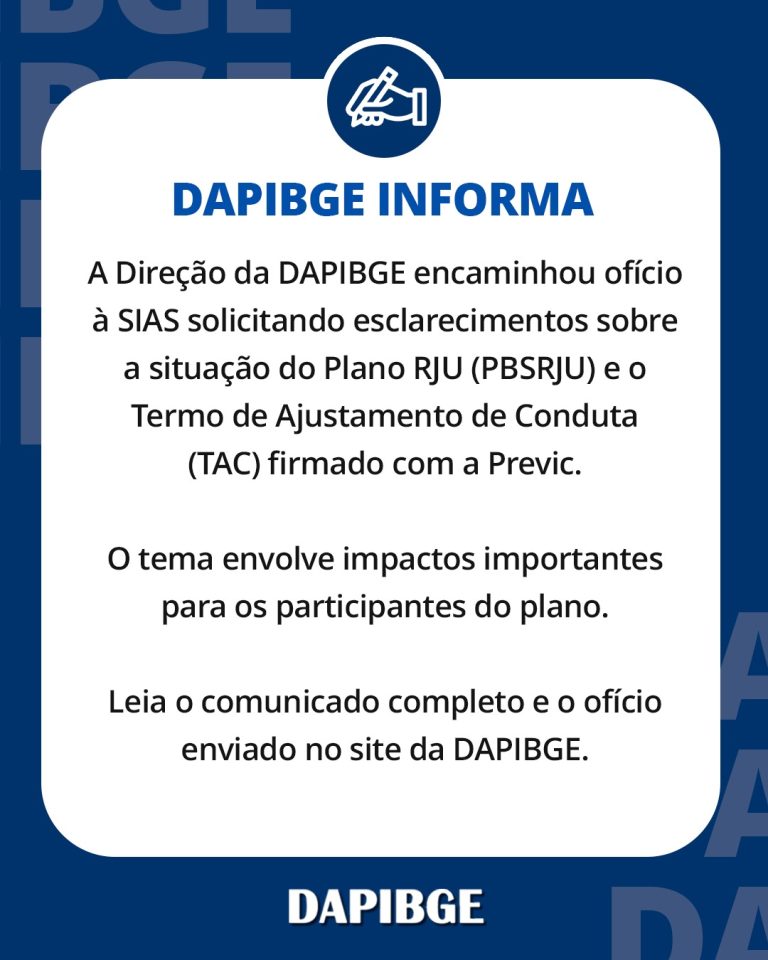 DAPIBGE INFORMA

A Direção da DAPIBGE encaminhou ofício à SIAS solicitando esclarecimentos sobre a situação do Plano RJU (PBSRJU) e o Termo de Ajustamento de Conduta (TAC) firmado com a Previc.

O tema envolve impactos importantes para os participantes do plano.

Leia o comunicado completo e o ofício enviado no site da DAPIBGE.

DAPIBGE